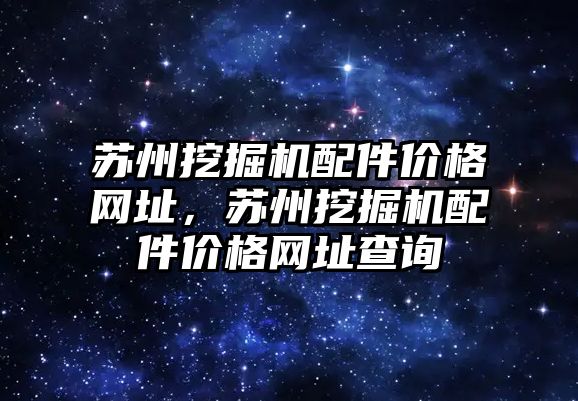 苏州挖掘机配件价格网址，苏州挖掘机配件价格网址查询